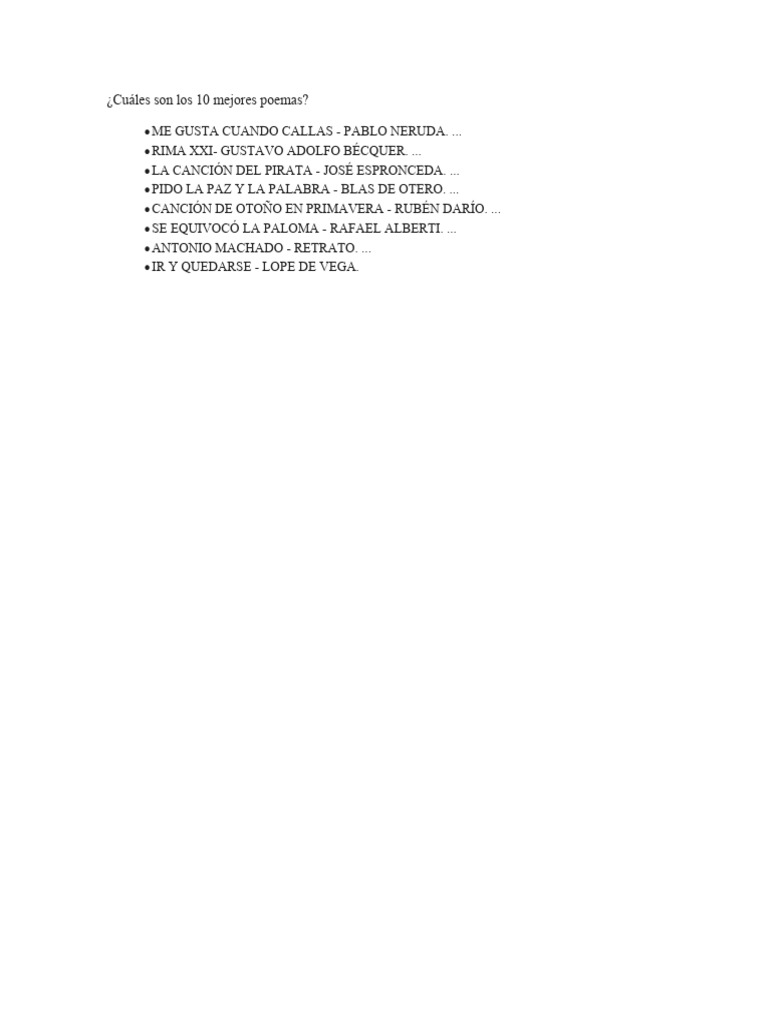 ¿Cuáles son los 10 mejores poemas?

• ME GUSTA CUANDO CALLAS - PABLO NERUDA. ...
• RIMA XXI- GUSTAVO ADOLFO BÉCQUER. ...
• LA CANCIÓN DEL PIRATA - JOSÉ ESPRONCEDA. ...
• PIDO LA PAZ Y LA PALABRA - BLAS DE OTERO. ...
• CANCIÓN DE OTOÑO EN PRIMAVERA - RUBÉN DARÍO. ...
• SE EQUIVOCÓ LA PALOMA - RAFAEL ALBERTI. ...
• ANTONIO MACHADO - RETRATO. ...
• IR Y QUEDARSE - LOPE DE VEGA.